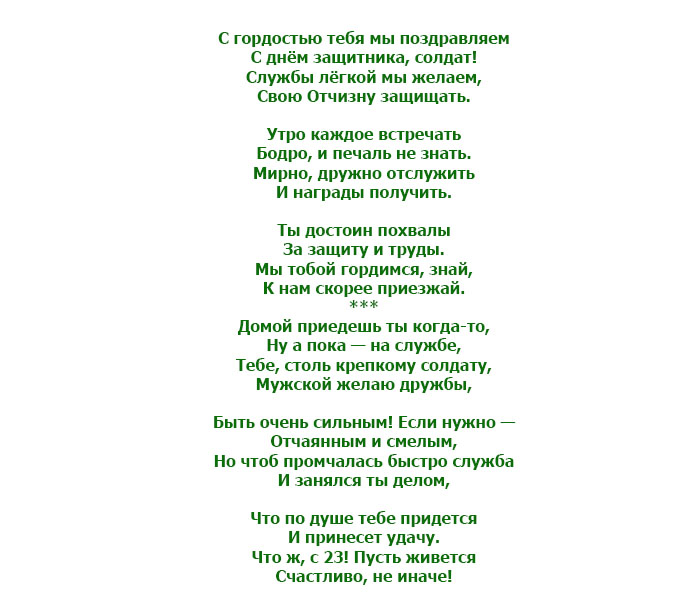 С гордостью тебя мы поздравляем
С днём защитника, солдат!
Службы лёгкой мы желаем,
Свою Отчизну защищать.

Утро каждое встречать
Бодро, и печаль не знать.
Мирно, дружно отслужить
И награды получить.

Ты достоин похвалы
За защиту и труды.
Мы тобой гордимся, знай,
К нам скорее приезжай.
***
Домой приедешь ты когда-то,
Ну а пока — на службе,
Тебе, столь крепкому солдату,
Мужской желаю дружбы,

Быть очень сильным! Если нужно —
Отчаянным и смелым,
Но чтоб промчалась быстро служба
И занялся ты делом,

Что по душе тебе придется
И принесет удачу.
Что ж, с 23! Пусть живется
Счастливо, не иначе!